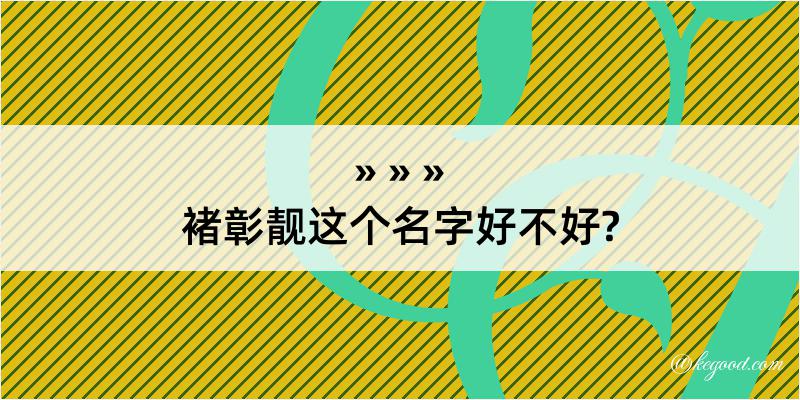 » » »
褚彰靓这个名字好不好?

@kegood.com